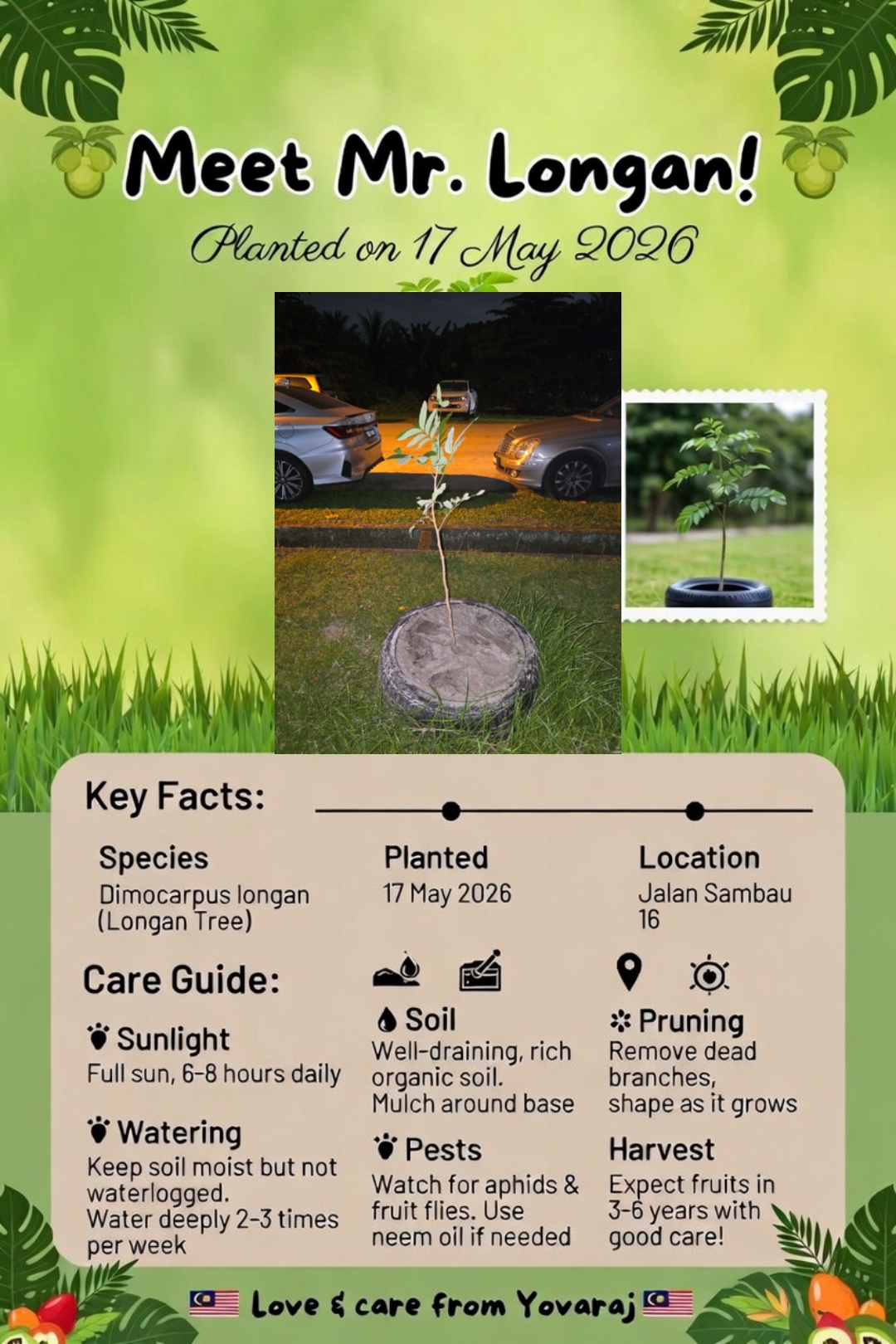 Meet Mr. Longan!

Planted on 17 May 2026

Key Facts:

Species
Dimocarpus longan
(Longan Tree)

Planted
17 May 2026

Location
Jalan Sambau
16

Care Guide:

Sunlight
Full sun, 6-8 hours daily

Watering
Keep soil moist but not waterlogged.
Water deeply 2-3 times per week

Soil
Well-draining, rich organic soil.
Mulch around base

Pests
Watch for aphids & fruit flies. Use neem oil if needed

Pruning
Remove dead branches,
shape as it grows

Harvest
Expect fruits in 3-6 years with good care!

Love & care from Yovaraj